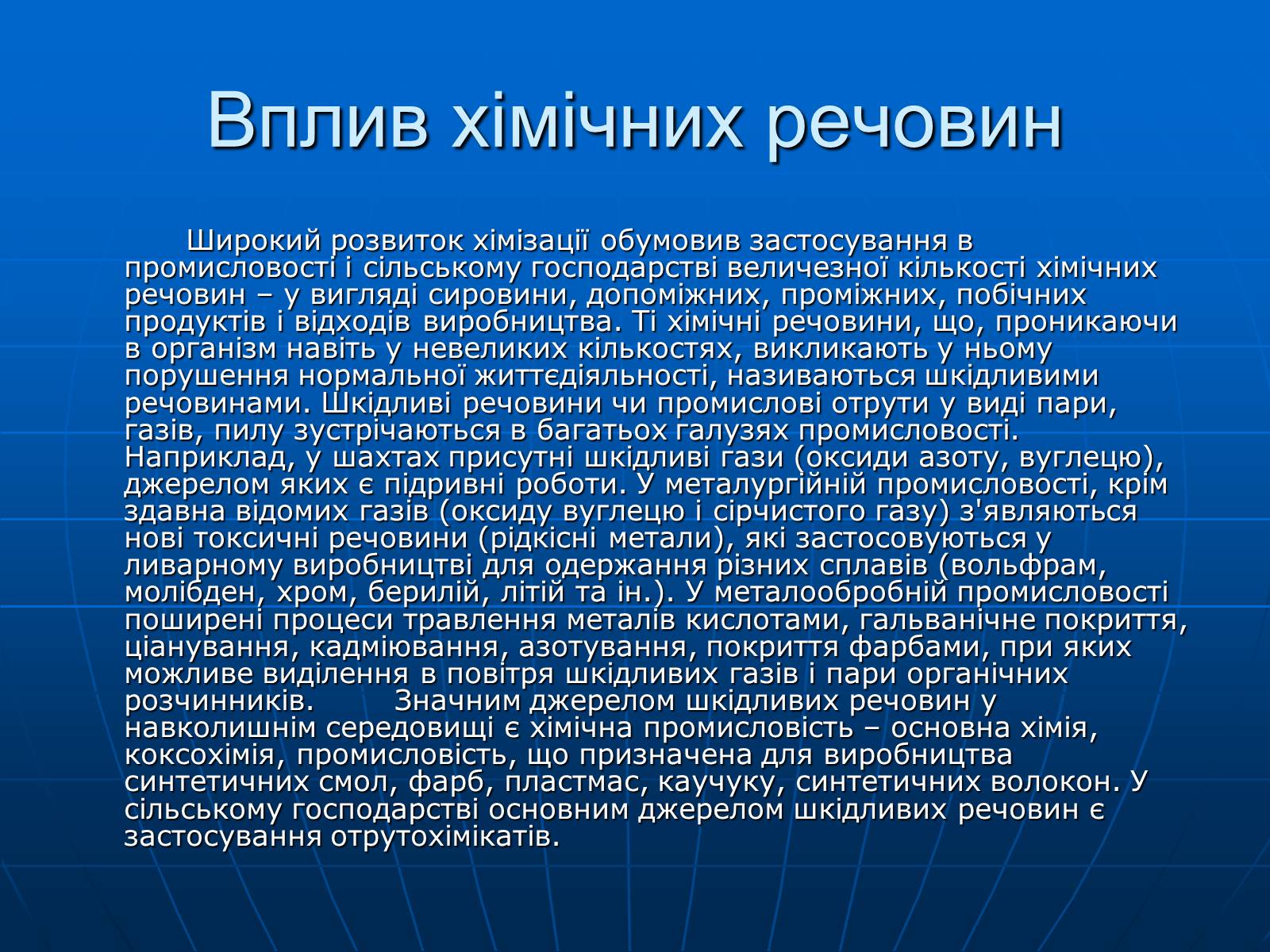 Вплив хімічних речовин

Широкий розвиток хімізації обумовив застосування в промисловості і сільському господарстві величезної кількості хімічних речовин – у вигляді сировини, допоміжних, проміжних, побічних продуктів і відходів виробництва. Ті хімічні речовини, що, проникаючи в організм навіть у невеликих кількостях, викликають у ньому порушення нормальної життєдіяльності, називаються шкідливими речовинами. Шкідливі речовини чи промислові отрути у виді пари, газів, пилу зустрічаються в багатьох галузях промисловості. Наприклад, у шахтах присутні шкідливі гази (оксиди азоту, вуглецю), джерелом яких є підривні роботи. У металургійній промисловості, крім здавна відомих газів (оксиду вуглецю і сірчистого газу) з'являються нові токсичні речовини (рідкісні метали), які застосовуються у ливарному виробництві для одержання різних сплавів (вольфрам, молібден, хром, берилій, літій та ін.). У металообробній промисловості поширені процеси травлення металів кислотами, гальванічне покриття, ціанування, кадміювання, азотування, покриття фарбами, при яких можливе виділення в повітря шкідливих газів і пари органічних розчинників. Значним джерелом шкідливих речовин у навколишнім середовищі є хімічна промисловість – основна хімія, коксохімія, промисловість, що призначена для виробництва синтетичних смол, фарб, пластмас, каучуку, синтетичних волокон. У сільському господарстві основним джерелом шкідливих речовин є застосування отрутохімікатів.